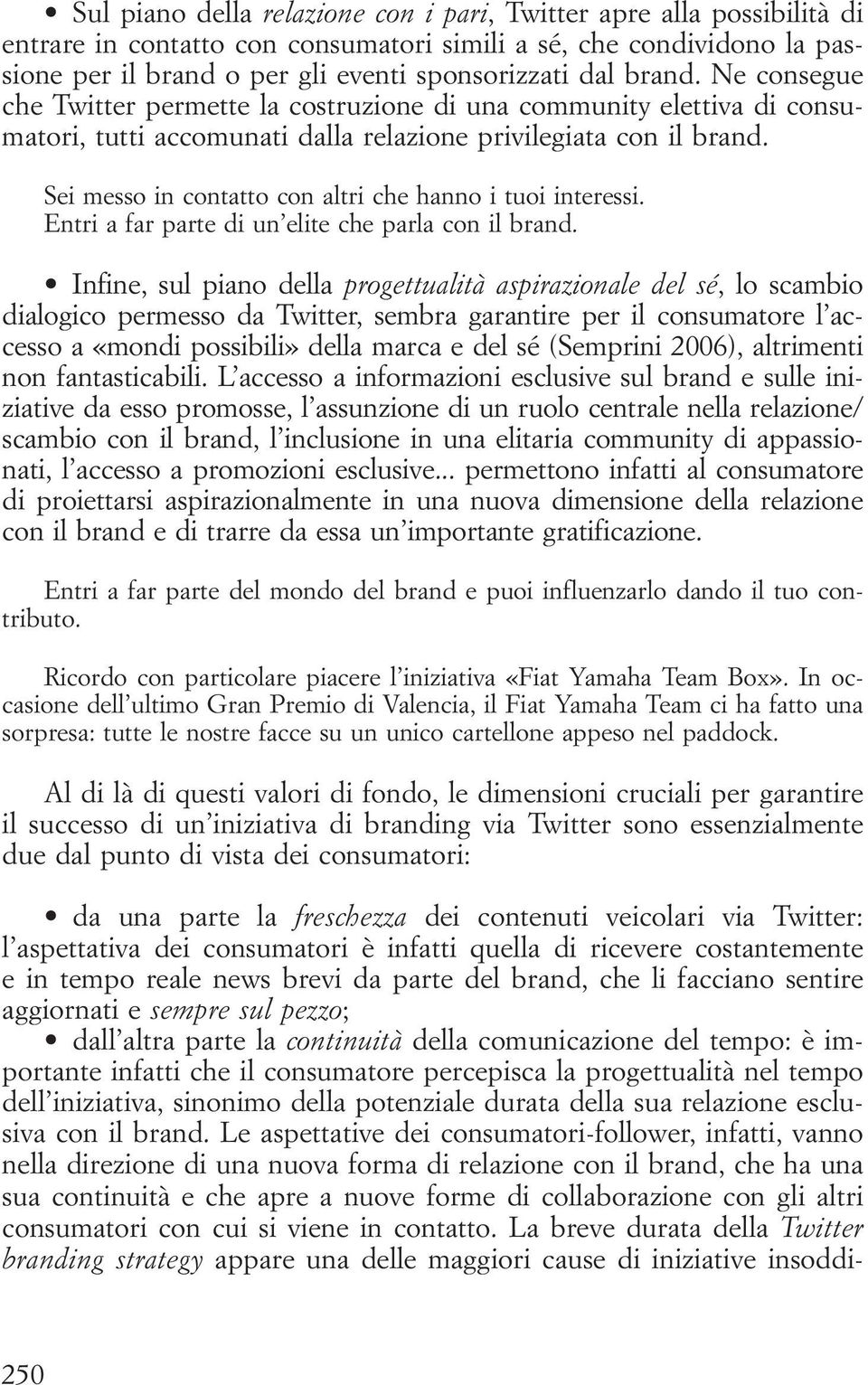 • Sul piano della relazione con i pari, Twitter apre alla possibilità di entrare in contatto con consumatori simili a sé, che condividono la passione per il brand o per gli eventi sponsorizzati dal brand. Ne consegue che Twitter permette la costruzione di una community elettiva di consumatori, tutti accomunati dalla relazione privilegiata con il brand.

Sei messo in contatto con altri che hanno i tuoi interessi.
Entri a far parte di un'elite che parla con il brand.

• Infine, sul piano della progettualità aspirazionale del sé, lo scambio dialogico permesso da Twitter, sembra garantire per il consumatore l'accesso a «mondi possibili» della marca e del sé (Semprini 2006), altrimenti non fantasticabili. L'accesso a informazioni esclusive sul brand e sulle iniziative da esso promosse, l'assunzione di un ruolo centrale nella relazione/scambio con il brand, l'inclusione in una elitaria community di appassionati, l'accesso a promozioni esclusive... permettono infatti al consumatore di proiettarsi aspirazionalmente in una nuova dimensione della relazione con il brand e di trarre da essa un'importante gratificazione.

Entri a far parte del mondo del brand e puoi influenzarlo dando il tuo contributo.

Ricordo con particolare piacere l'iniziativa «Fiat Yamaha Team Box». In occasione dell'ultimo Gran Premio di Valencia, il Fiat Yamaha Team ci ha fatto una sorpresa: tutte le nostre facce su un unico cartellone appeso nel paddock.

Al di là di questi valori di fondo, le dimensioni cruciali per garantire il successo di un'iniziativa di branding via Twitter sono essenzialmente due dal punto di vista dei consumatori:

• da una parte la freschezza dei contenuti veicolari via Twitter: l'aspettativa dei consumatori è infatti quella di ricevere costantemente e in tempo reale news brevi da parte del brand, che li facciano sentire aggiornati e sempre sul pezzo;
• dall'altra parte la continuità della comunicazione del tempo: è importante infatti che il consumatore percepisca la progettualità nel tempo dell'iniziativa, sinonimo della potenziale durata della sua relazione esclusiva con il brand. Le aspettative dei consumatori-follower, infatti, vanno nella direzione di una nuova forma di relazione con il brand, che ha una sua continuità e che apre a nuove forme di collaborazione con gli altri consumatori con cui si viene in contatto. La breve durata della Twitter branding strategy appare una delle maggiori cause di iniziative insoddi-

250